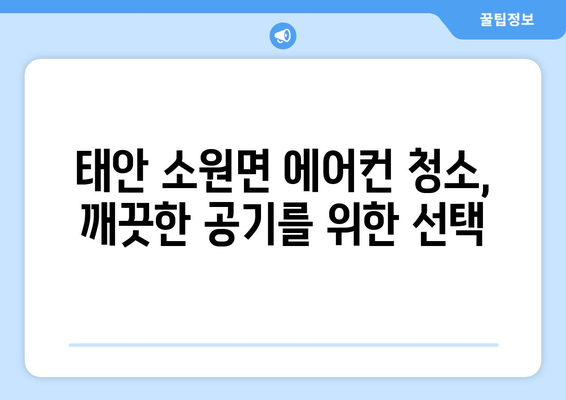 꿀팁정보

태안 소원면 에어컨 청소, 깨끗한 공기를 위한 선택